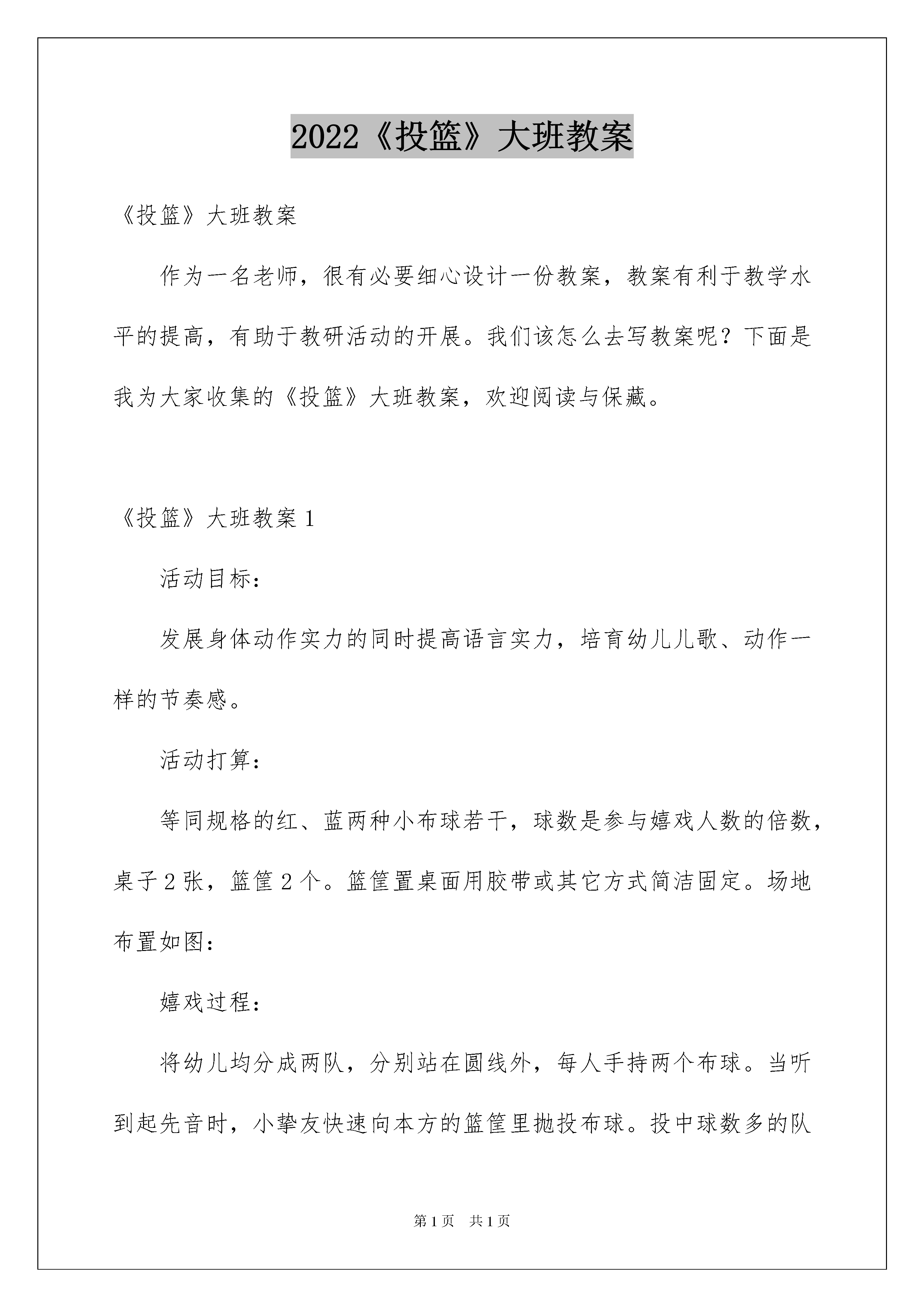 2022《投篮》大班教案

《投篮》大班教案

作为一名老师，很有必要细心设计一份教案，教案有利于教学水平的提高，有助于教研活动的开展。我们该怎么去写教案呢？下面是我为大家收集的《投篮》大班教案，欢迎阅读与保藏。

《投篮》大班教案 1

活动目标：

发展身体动作实力的同时提高语言实力，培育幼儿儿歌、动作一样的节奏感。

活动打算：

等同规格的红、蓝两种小布球若干，球数是参与嬉戏人数的倍数，桌子 2 张，篮筐 2 个。篮筐置桌面用胶带或其它方式简洁固定。场地布置如图：

嬉戏过程：

将幼儿均分成两队，分别站在圆线外，每人手持两个布球。当听到起先音时，小挚友快速向本方的篮筐里抛投布球。投中球数多的队

第 1 页 共 1 页